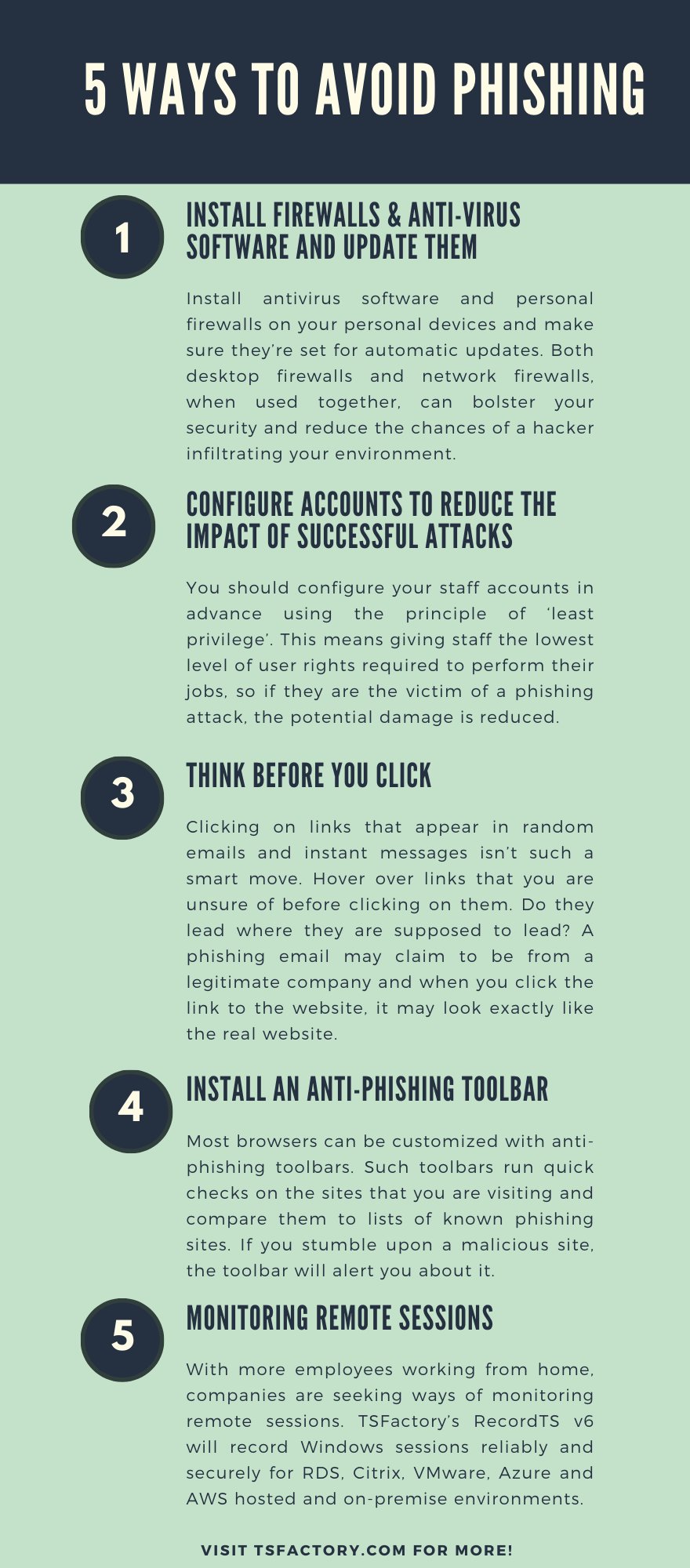 5 WAYS TO AVOID PHISHING

1

INSTALL FIREWALLS & ANTI-VIRUS SOFTWARE AND UPDATE THEM

Install antivirus software and personal firewalls on your personal devices and make sure they're set for automatic updates. Both desktop firewalls and network firewalls, when used together, can bolster your security and reduce the chances of a hacker infiltrating your environment.

2

CONFIGURE ACCOUNTS TO REDUCE THE IMPACT OF SUCCESSFUL ATTACKS

You should configure your staff accounts in advance using the principle of 'least privilege'. This means giving staff the lowest level of user rights required to perform their jobs, so if they are the victim of a phishing attack, the potential damage is reduced.

3

THINK BEFORE YOU CLICK

Clicking on links that appear in random emails and instant messages isn't such a smart move. Hover over links that you are unsure of before clicking on them. Do they lead where they are supposed to lead? A phishing email may claim to be from a legitimate company and when you click the link to the website, it may look exactly like the real website.

4

INSTALL AN ANTI-PHISHING TOOLBAR

Most browsers can be customized with anti-phishing toolbars. Such toolbars run quick checks on the sites that you are visiting and compare them to lists of known phishing sites. If you stumble upon a malicious site, the toolbar will alert you about it.

5

MONITORING REMOTE SESSIONS

With more employees working from home, companies are seeking ways of monitoring remote sessions. TSFactory's RecordTS v6 will record Windows sessions reliably and securely for RDS, Citrix, VMware, Azure and AWS hosted and on-premise environments.

VISIT TSFACTORY.COM FOR MORE!